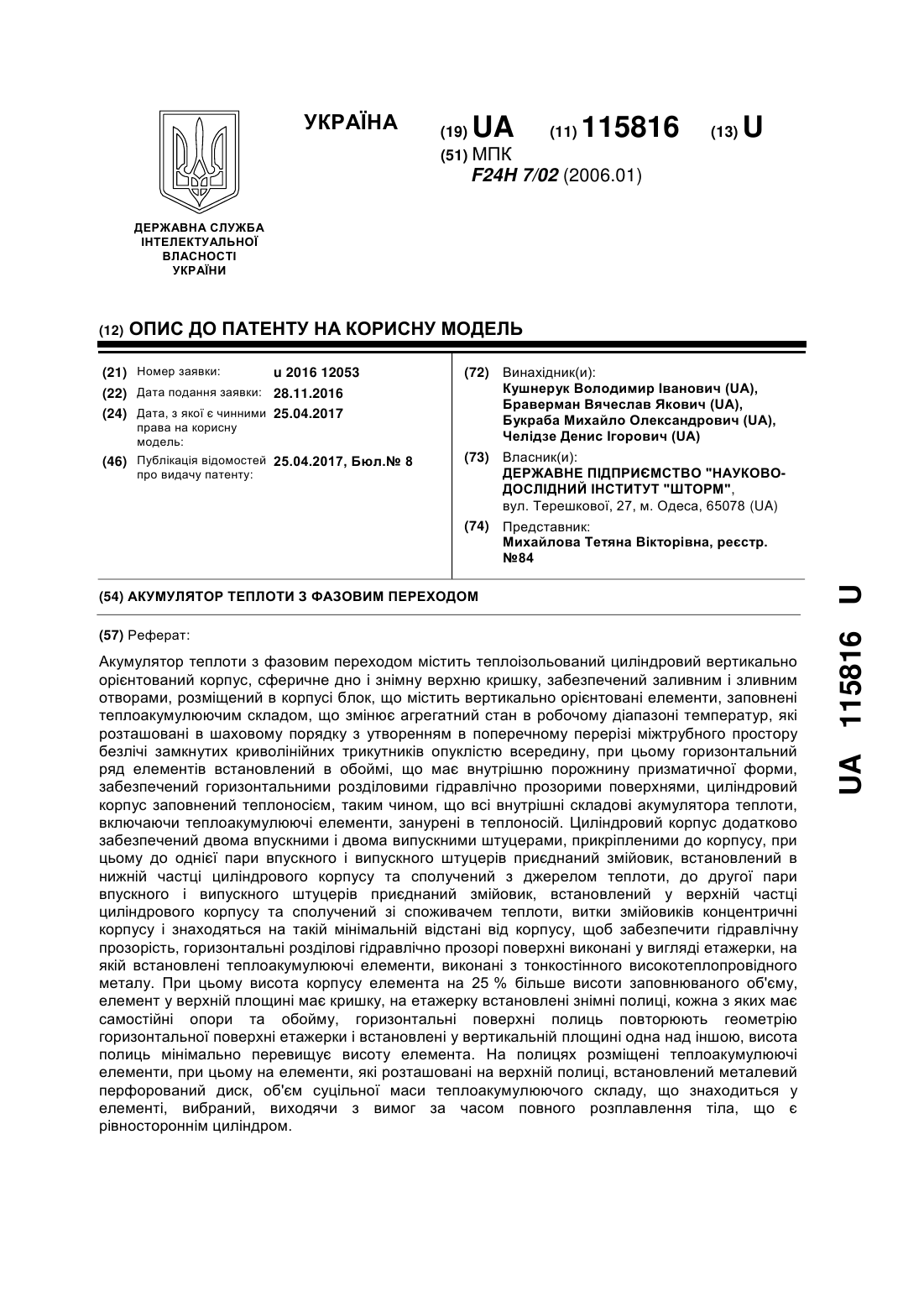 УКРАЇНА

(19) UA (11) 115816 (13) U

(51) МПК
F24H 7/02 (2006.01)

ДЕРЖАВНА СЛУЖБА ІНТЕЛЕКТУАЛЬНОЇ ВЛАСНОСТІ УКРАЇНИ

(12) ОПИС ДО ПАТЕНТУ НА КОРИСНУ МОДЕЛЬ

(21) Номер заявки: u 2016 12053
(22) Дата подання заявки: 28.11.2016
(24) Дата, з якої є чинними права на корисну модель: 25.04.2017
(46) Публікація відомостей про видачу патенту: 25.04.2017, Бюл.№ 8

(72) Винахідник(и):
Кушнерук Володимир Іванович (UA), Браверман Вячеслав Якович (UA), Букраба Михайло Олександрович (UA), Челідзе Денис Ігорович (UA)

(73) Власник(и):
ДЕРЖАВНЕ ПІДПРИЄМСТВО "НАУКОВО-ДОСЛІДНИЙ ІНСТИТУТ "ШТОРМ",
вул. Терешкової, 27, м. Одеса, 65078 (UA)

(74) Представник:
Михайлова Тетяна Вікторівна, реєстр. №84

(54) АКУМУЛЯТОР ТЕПЛОТИ З ФАЗОВИМ ПЕРЕХОДОМ

(57) Реферат:

Акумулятор теплоти з фазовим переходом містить теплоізольований циліндровий вертикально орієнтований корпус, сферичне дно і знімну верхню кришку, забезпечений заливним і зливним отворами, розміщений в корпусі блок, що містить вертикально орієнтовані елементи, заповнені теплоакумулюючим складом, що змінює агрегатний стан в робочому діапазоні температур, які розташовані в шаховому порядку з утворенням в поперечному перерізі міжтрубного простору безлічі замкнутих криволінійних трикутників опуклістю всередину, при цьому горизонтальний ряд елементів встановлений в обоймі, що має внутрішню порожнину призматичної форми, забезпечений горизонтальними розділовими гідравлічно прозорими поверхнями, циліндровий корпус заповнений теплоносієм, таким чином, що всі внутрішні складові акумулятора теплоти, включаючи теплоакумулюючі елементи, занурені в теплоносій. Циліндровий корпус додатково забезпечений двома впускними і двома випускними штуцерами, прикріпленими до корпусу, при цьому до однієї пари впускного і випускного штуцерів приєднаний змійовик, встановлений в нижній частці циліндрового корпусу та сполучений з джерелом теплоти, до другої пари впускного і випускного штуцерів приєднаний змійовик, встановлений у верхній частці циліндрового корпусу та сполучений зі споживачем теплоти, витки змійовиків концентричні корпусу і знаходяться на такій мінімальній відстані від корпусу, щоб забезпечити гідравлічну прозорість, горизонтальні розділові гідравлічно прозорі поверхні виконані у вигляді етажерки, на якій встановлені теплоакумулюючі елементи, виконані з тонкостінного високотеплопровідного металу. При цьому висота корпусу елемента на 25 % більше висоти заповнюваного об'єму, елемент у верхній площині має кришку, на етажерку встановлені знімні полиці, кожна з яких має самостійні опори та обойму, горизонтальні поверхні полиць повторюють геометрію горизонтальної поверхні етажерки і встановлені у вертикальній площині одна над іншою, висота полиць мінімально перевищує висоту елемента. На полицях розміщені теплоакумулюючі елементи, при цьому на елементи, які розташовані на верхній полиці, встановлений металевий перфорований диск, об'єм суцільної маси теплоакумулюючого складу, що знаходиться у елементі, вибраний, виходячи з вимог за часом повного розплавлення тіла, що є рівностороннім циліндром.

UA 115816 U